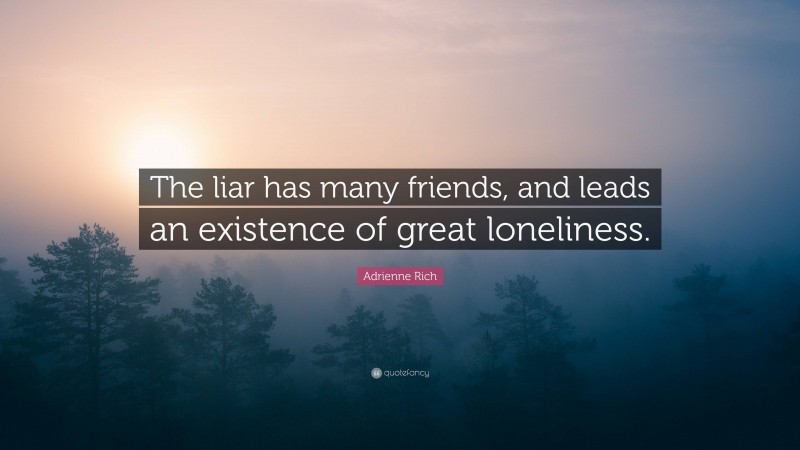 The liar has many friends, and leads an existence of great loneliness.

Adrienne Rich

quotefancy